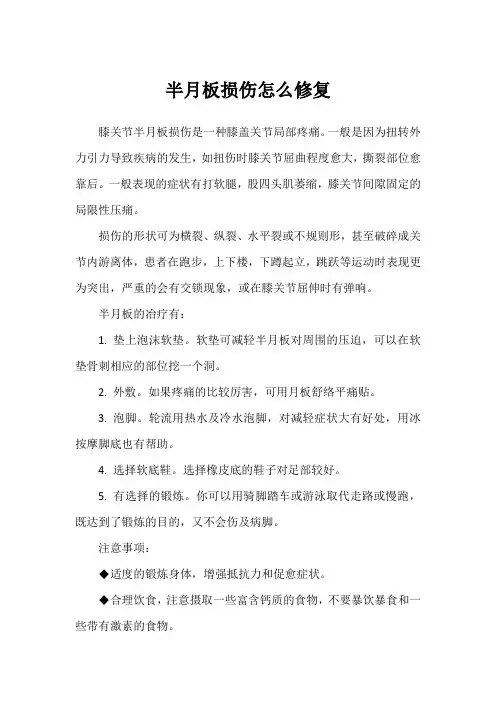 半月板损伤怎么修复

膝关节半月板损伤是一种膝盖关节局部疼痛。一般是因为扭转外力引力导致疾病的发生，如扭伤时膝关节屈曲程度愈大，撕裂部位愈靠后。一般表现的症状有打软腿，股四头肌萎缩，膝关节间隙固定的局限性压痛。

损伤的形状可为横裂、纵裂、水平裂或不规则形，甚至破碎成关节内游离体，患者在跑步，上下楼，下蹲起立，跳跃等运动时表现更为突出，严重的会有交锁现象，或在膝关节屈伸时有弹响。

半月板的治疗有：

1. 垫上泡沫软垫。软垫可减轻半月板对周围的压迫，可以在软垫骨刺相应的部位挖一个洞。

2. 外敷。如果疼痛的比较厉害，可用月板舒络平痛贴。

3. 泡脚。轮流用热水及冷水泡脚，对减轻症状大有好处，用冰按摩脚底也有帮助。

4. 选择软底鞋。选择橡皮底的鞋子对足部较好。

5. 有选择的锻炼。你可以用骑脚踏车或游泳取代走路或慢跑，既达到了锻炼的目的，又不会伤及病脚。

注意事项：

◆适度的锻炼身体，增强抵抗力和促愈症状。

◆合理饮食，注意摄取一些富含钙质的食物，不要暴饮暴食和一些带有激素的食物。